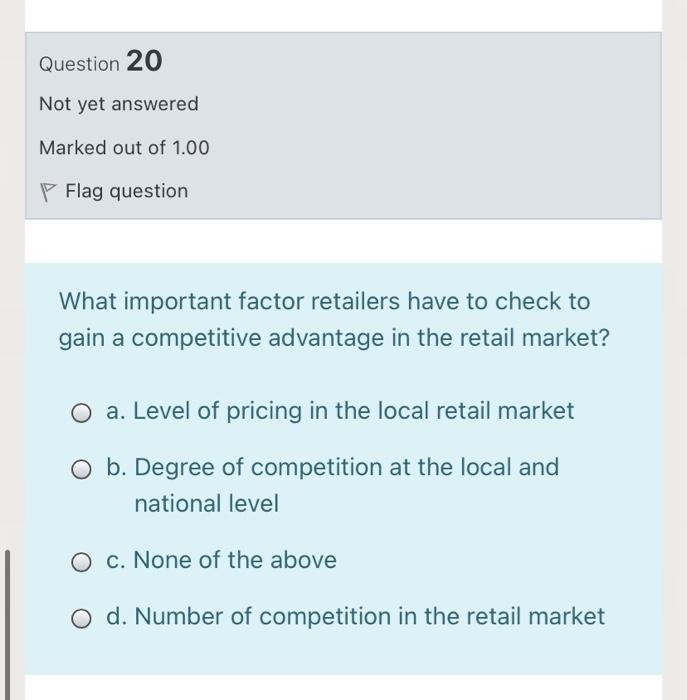 Question 20

Not yet answered

Marked out of 1.00

Flag question

What important factor retailers have to check to gain a competitive advantage in the retail market?

a. Level of pricing in the local retail market

b. Degree of competition at the local and national level

c. None of the above

d. Number of competition in the retail market